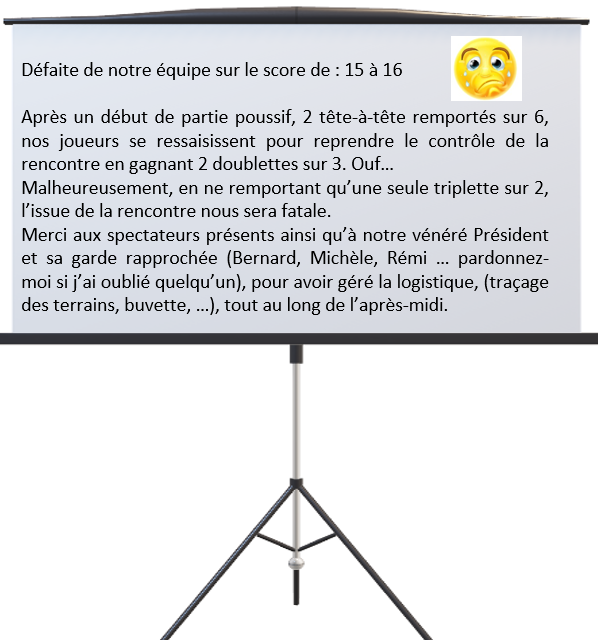 Défaite de notre équipe sur le score de : 15 à 16

Après un début de partie poussif, 2 tête-à-tête remportés sur 6, nos joueurs se ressaisissent pour reprendre le contrôle de la rencontre en gagnant 2 doublettes sur 3. Ouf…
Malheureusement, en ne remportant qu'une seule triplette sur 2, l'issue de la rencontre nous sera fatale.
Merci aux spectateurs présents ainsi qu'à notre vénéré Président et sa garde rapprochée (Bernard, Michèle, Rémi … pardonnez-moi si j'ai oublié quelqu'un), pour avoir géré la logistique, (traçage des terrains, buvette, …), tout au long de l'après-midi.